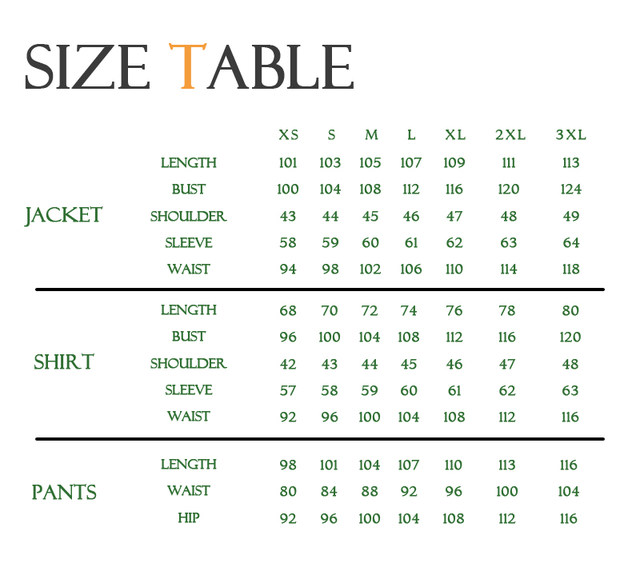 SIZE TABLE

| | | XS | S | M | L | XL | 2XL | 3XL |
|---|---|---|---|---|---|---|---|---|
| JACKET | LENGTH | 101 | 103 | 105 | 107 | 109 | 111 | 113 |
| | BUST | 100 | 104 | 108 | 112 | 116 | 120 | 124 |
| | SHOULDER | 43 | 44 | 45 | 46 | 47 | 48 | 49 |
| | SLEEVE | 58 | 59 | 60 | 61 | 62 | 63 | 64 |
| | WAIST | 94 | 98 | 102 | 106 | 110 | 114 | 118 |
| SHIRT | LENGTH | 68 | 70 | 72 | 74 | 76 | 78 | 80 |
| | BUST | 96 | 100 | 104 | 108 | 112 | 116 | 120 |
| | SHOULDER | 42 | 43 | 44 | 45 | 46 | 47 | 48 |
| | SLEEVE | 57 | 58 | 59 | 60 | 61 | 62 | 63 |
| | WAIST | 92 | 96 | 100 | 104 | 108 | 112 | 116 |
| PANTS | LENGTH | 98 | 101 | 104 | 107 | 110 | 113 | 116 |
| | WAIST | 80 | 84 | 88 | 92 | 96 | 100 | 104 |
| | HIP | 92 | 96 | 100 | 104 | 108 | 112 | 116 |